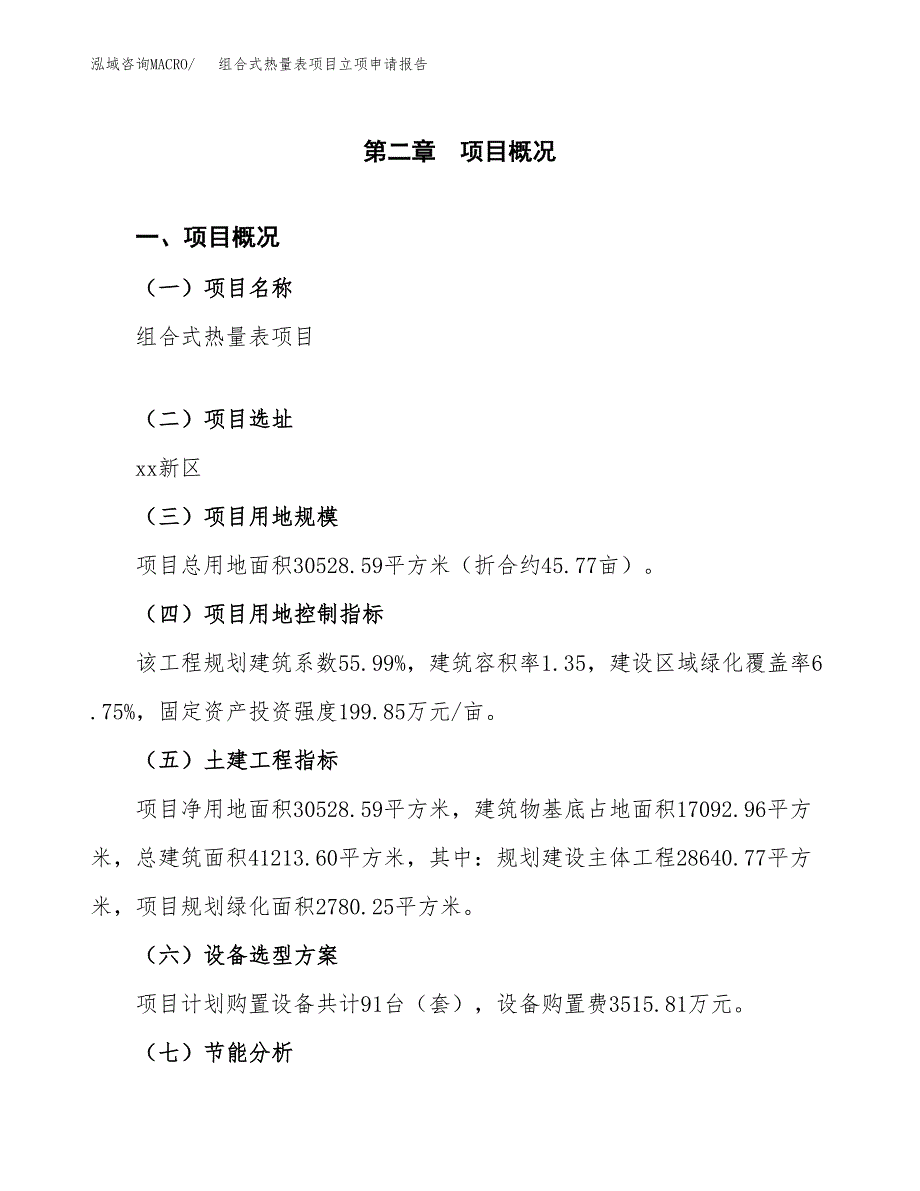 泓域咨询MACRO/　组合式热量表项目立项申请报告

第二章　项目概况

一、项目概况

（一）项目名称

组合式热量表项目

（二）项目选址

xx新区

（三）项目用地规模

项目总用地面积30528.59平方米（折合约45.77亩）。

（四）项目用地控制指标

该工程规划建筑系数55.99%，建筑容积率1.35，建设区域绿化覆盖率6.75%，固定资产投资强度199.85万元/亩。

（五）土建工程指标

项目净用地面积30528.59平方米，建筑物基底占地面积17092.96平方米，总建筑面积41213.60平方米，其中：规划建设主体工程28640.77平方米，项目规划绿化面积2780.25平方米。

（六）设备选型方案

项目计划购置设备共计91台（套），设备购置费3515.81万元。

（七）节能分析